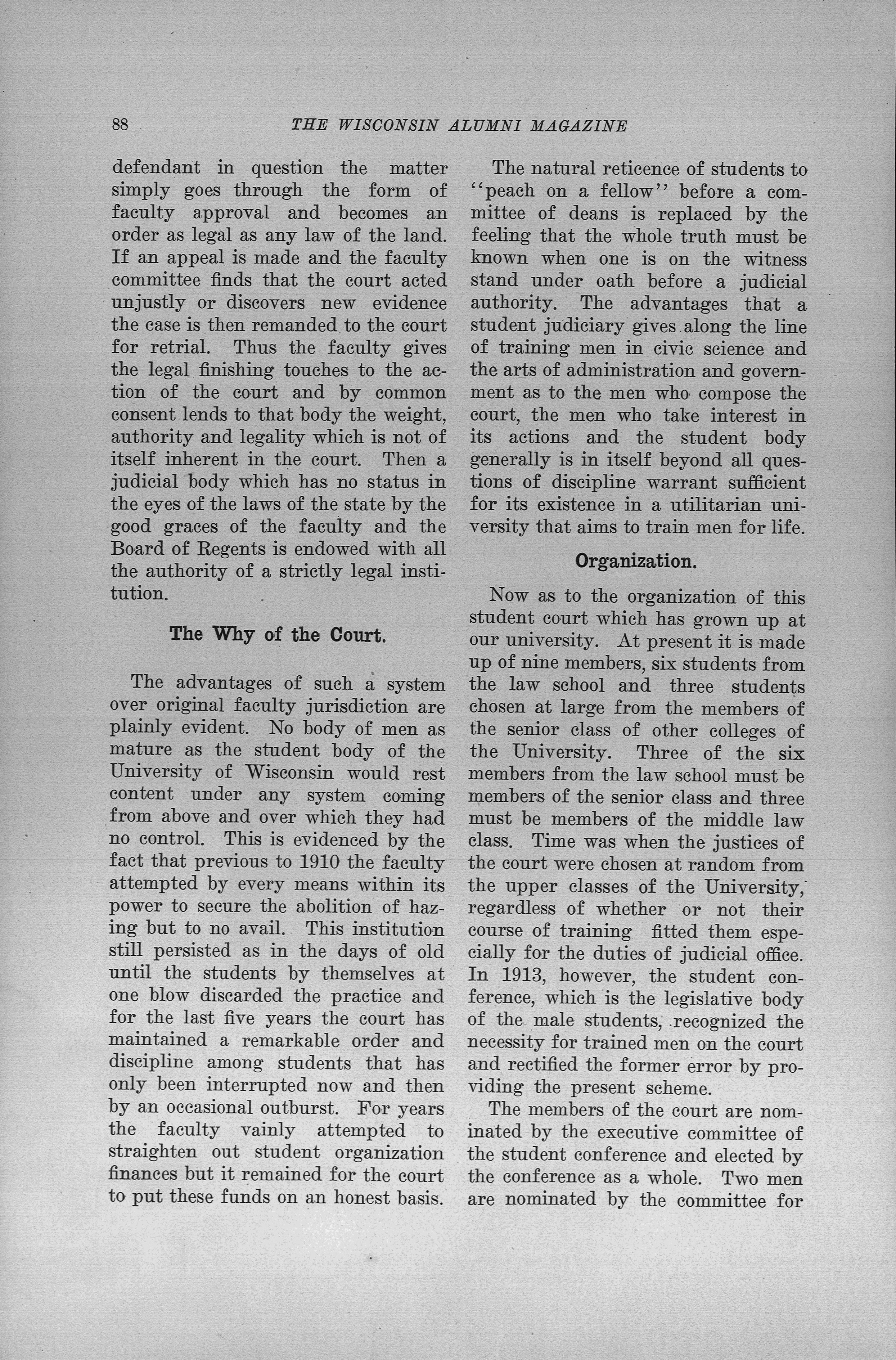 88 THE WISCONSIN ALUMNI MAGAZINE

defendant in question the matter simply goes through the form of faculty approval and becomes an order as legal as any law of the land. If an appeal is made and the faculty committee finds that the court acted unjustly or discovers new evidence the case is then remanded to the court for retrial. Thus the faculty gives the legal finishing touches to the action of the court and by common consent lends to that body the weight, authority and legality which is not of itself inherent in the court. Then a judicial body which has no status in the eyes of the laws of the state by the good graces of the faculty and the Board of Regents is endowed with all the authority of a strictly legal institution.

The Why of the Court.

The advantages of such a system over original faculty jurisdiction are plainly evident. No body of men as mature as the student body of the University of Wisconsin would rest content under any system coming from above and over which they had no control. This is evidenced by the fact that previous to 1910 the faculty attempted by every means within its power to secure the abolition of hazing but to no avail. This institution still persisted as in the days of old until the students by themselves at one blow discarded the practice and for the last five years the court has maintained a remarkable order and discipline among students that has only been interrupted now and then by an occasional outburst. For years the faculty vainly attempted to straighten out student organization finances but it remained for the court to put these funds on an honest basis.

The natural reticence of students to "peach on a fellow" before a committee of deans is replaced by the feeling that the whole truth must be known when one is on the witness stand under oath before a judicial authority. The advantages that a student judiciary gives along the line of training men in civic science and the arts of administration and government as to the men who compose the court, the men who take interest in its actions and the student body generally is in itself beyond all questions of discipline warrant sufficient for its existence in a utilitarian university that aims to train men for life.

Organization.

Now as to the organization of this student court which has grown up at our university. At present it is made up of nine members, six students from the law school and three students chosen at large from the members of the senior class of other colleges of the University. Three of the six members from the law school must be members of the senior class and three must be members of the middle law class. Time was when the justices of the court were chosen at random from the upper classes of the University, regardless of whether or not their course of training fitted them especially for the duties of judicial office. In 1913, however, the student conference, which is the legislative body of the male students, recognized the necessity for trained men on the court and rectified the former error by providing the present scheme.

The members of the court are nominated by the executive committee of the student conference and elected by the conference as a whole. Two men are nominated by the committee for